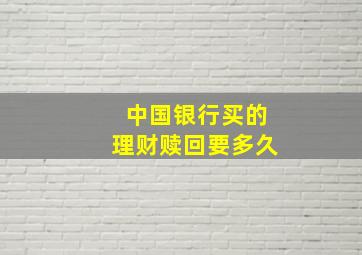 中国银行买的
理财赎回要多久